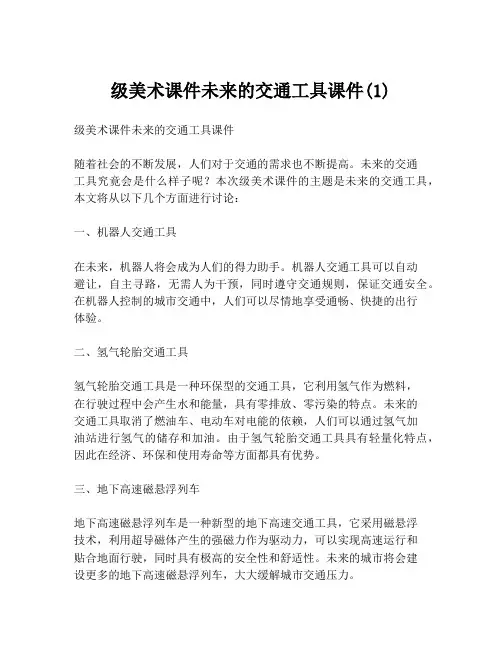 级美术课件未来的交通工具课件(1)

级美术课件未来的交通工具课件

随着社会的不断发展，人们对于交通的需求也不断提高。未来的交通工具究竟会是什么样子呢？本次级美术课件的主题是未来的交通工具，本文将从以下几个方面进行讨论：

一、机器人交通工具

在未来，机器人将会成为人们的得力助手。机器人交通工具可以自动避让，自主寻路，无需人为干预，同时遵守交通规则，保证交通安全。在机器人控制的城市交通中，人们可以尽情地享受通畅、快捷的出行体验。

二、氢气轮胎交通工具

氢气轮胎交通工具是一种环保型的交通工具，它利用氢气作为燃料，在行驶过程中会产生水和能量，具有零排放、零污染的特点。未来的交通工具取消了燃油车、电动车对电能的依赖，人们可以通过氢气加油站进行氢气的储存和加油。由于氢气轮胎交通工具具有轻量化特点，因此在经济、环保和使用寿命等方面都具有优势。

三、地下高速磁悬浮列车

地下高速磁悬浮列车是一种新型的地下高速交通工具，它采用磁悬浮技术，利用超导磁体产生的强磁力作为驱动力，可以实现高速运行和贴合地面行驶，同时具有极高的安全性和舒适性。未来的城市将会建设更多的地下高速磁悬浮列车，大大缓解城市交通压力。